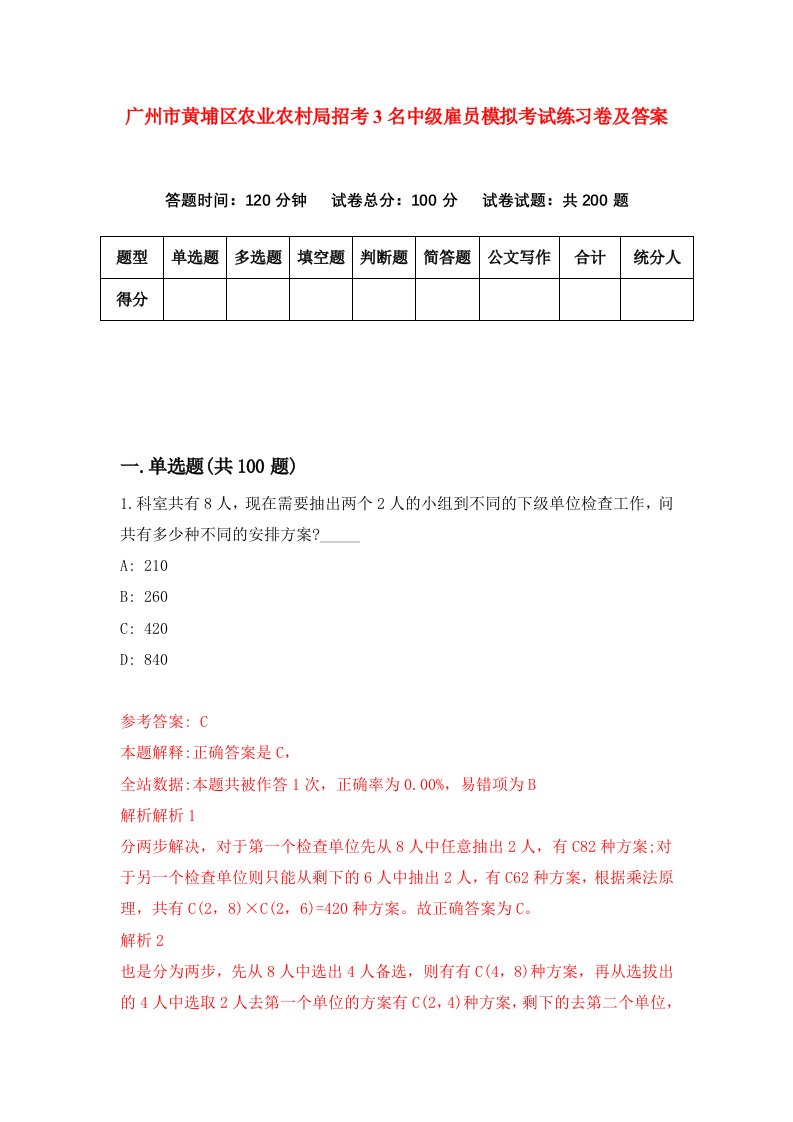 广州市黄埔区农业农村局招考3名中级雇员模拟考试练习卷及答案

答题时间：120分钟　试卷总分：100分　试卷试题：共200题

| 题型 | 单选题 | 多选题 | 填空题 | 判断题 | 简答题 | 公文写作 | 合计 | 统分人 |
|---|---|---|---|---|---|---|---|---|
| 得分 | | | | | | | | |

一.单选题(共100题)

1.科室共有8人，现在需要抽出两个2人的小组到不同的下级单位检查工作，问共有多少种不同的安排方案?_____

A: 210

B: 260

C: 420

D: 840

参考答案: C

本题解释:正确答案是C，

全站数据:本题共被作答1次，正确率为0.00%，易错项为B

解析解析1

分两步解决，对于第一个检查单位先从8人中任意抽出2人，有C82种方案;对于另一个检查单位则只能从剩下的6人中抽出2人，有C62种方案，根据乘法原理，共有C(2，8)×C(2，6)=420种方案。故正确答案为C。

解析2

也是分为两步，先从8人中选出4人备选，则有有C(4，8)种方案，再从选拔出的4人中选取2人去第一个单位的方案有C(2，4)种方案，剩下的去第二个单位，